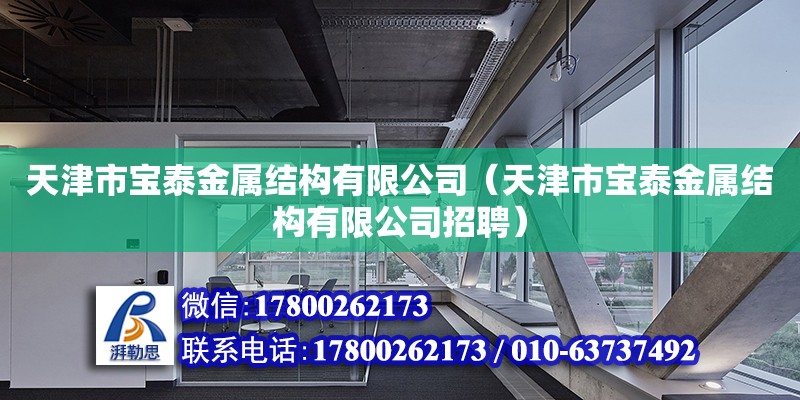 天津市宝泰金属结构有限公司（天津市宝泰金属结构有限公司招聘）

湃勒思

微信:17800262173

联系电话:17800262173 / 010-63737492